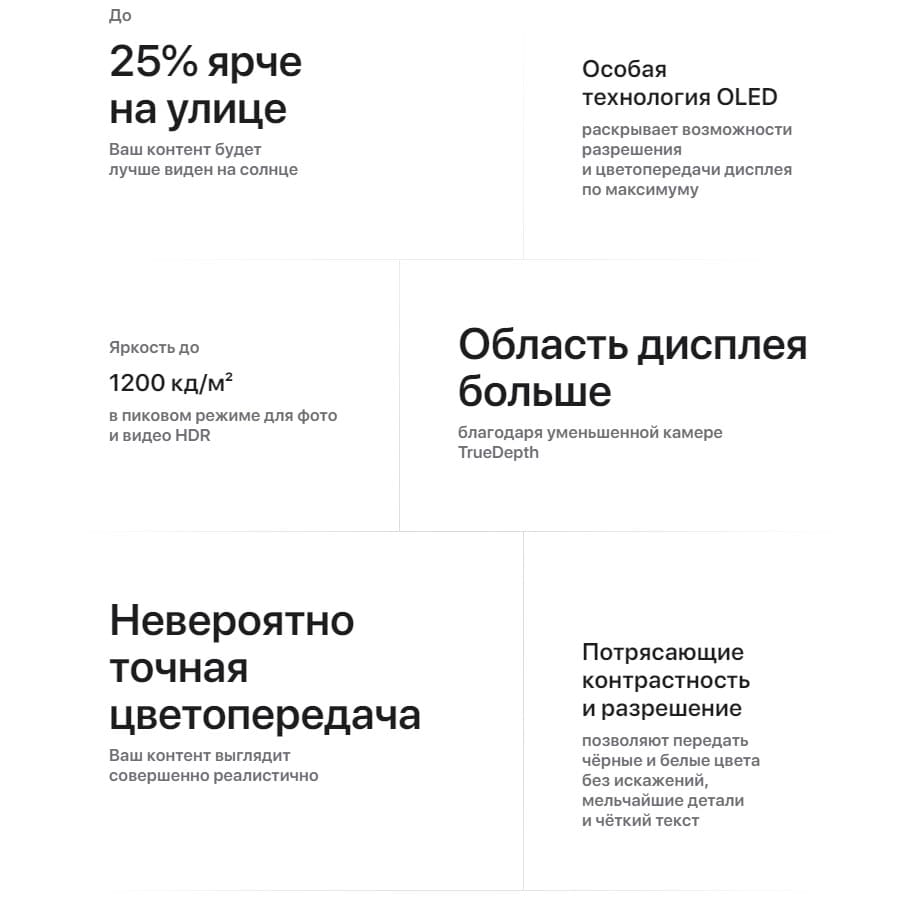 До

25% ярче на улице

Ваш контент будет лучше виден на солнце

Особая технология OLED

раскрывает возможности разрешения и цветопередачи дисплея по максимуму

Яркость до

1200 кд/м²

в пиковом режиме для фото и видео HDR

Область дисплея больше

благодаря уменьшенной камере TrueDepth

Невероятно точная цветопередача

Ваш контент выглядит совершенно реалистично

Потрясающие контрастность и разрешение

позволяют передать чёрные и белые цвета без искажений, мельчайшие детали и чёткий текст